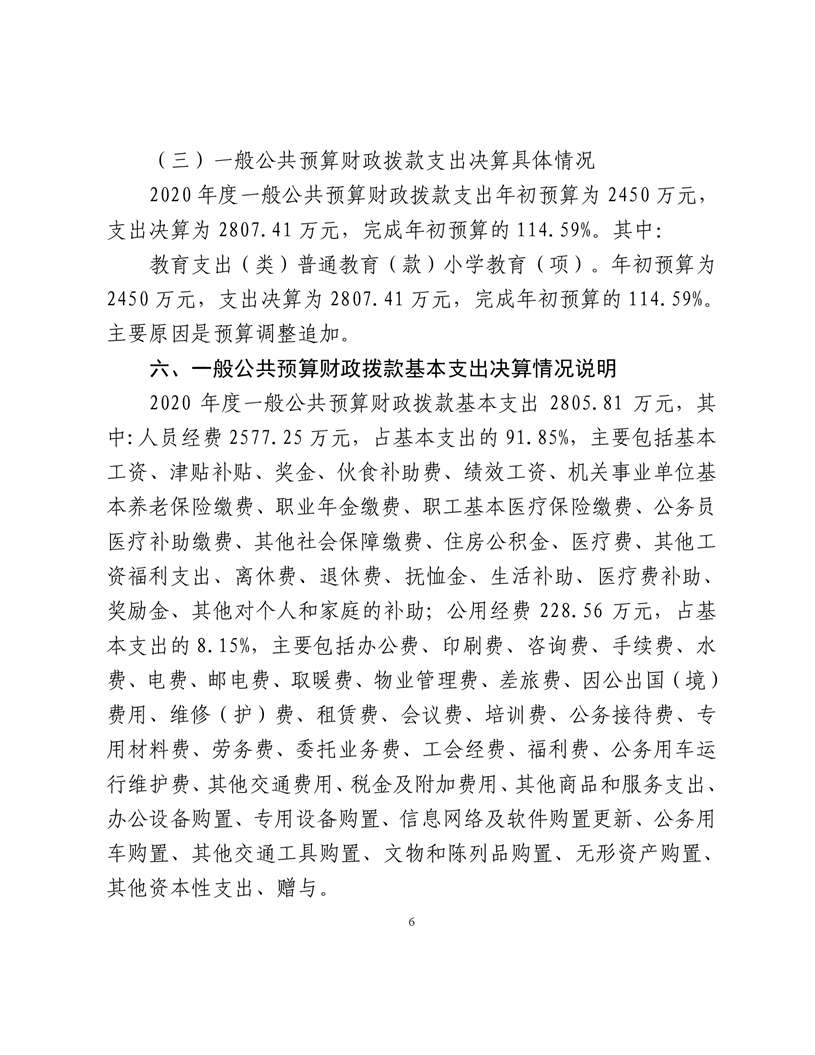 （三）一般公共预算财政拨款支出决算具体情况

2020 年度一般公共预算财政拨款支出年初预算为 2450 万元，支出决算为 2807.41 万元，完成年初预算的 114.59%。其中:

教育支出（类）普通教育（款）小学教育（项）。年初预算为 2450 万元，支出决算为 2807.41 万元，完成年初预算的 114.59%。主要原因是预算调整追加。

六、一般公共预算财政拨款基本支出决算情况说明

2020 年度一般公共预算财政拨款基本支出 2805.81 万元，其中:人员经费 2577.25 万元，占基本支出的 91.85%，主要包括基本工资、津贴补贴、奖金、伙食补助费、绩效工资、机关事业单位基本养老保险缴费、职业年金缴费、职工基本医疗保险缴费、公务员医疗补助缴费、其他社会保障缴费、住房公积金、医疗费、其他工资福利支出、离休费、退休费、抚恤金、生活补助、医疗费补助、奖励金、其他对个人和家庭的补助；公用经费 228.56 万元，占基本支出的 8.15%，主要包括办公费、印刷费、咨询费、手续费、水费、电费、邮电费、取暖费、物业管理费、差旅费、因公出国（境）费用、维修（护）费、租赁费、会议费、培训费、公务接待费、专用材料费、劳务费、委托业务费、工会经费、福利费、公务用车运行维护费、其他交通费用、税金及附加费用、其他商品和服务支出、办公设备购置、专用设备购置、信息网络及软件购置更新、公务用车购置、其他交通工具购置、文物和陈列品购置、无形资产购置、其他资本性支出、赠与。

6